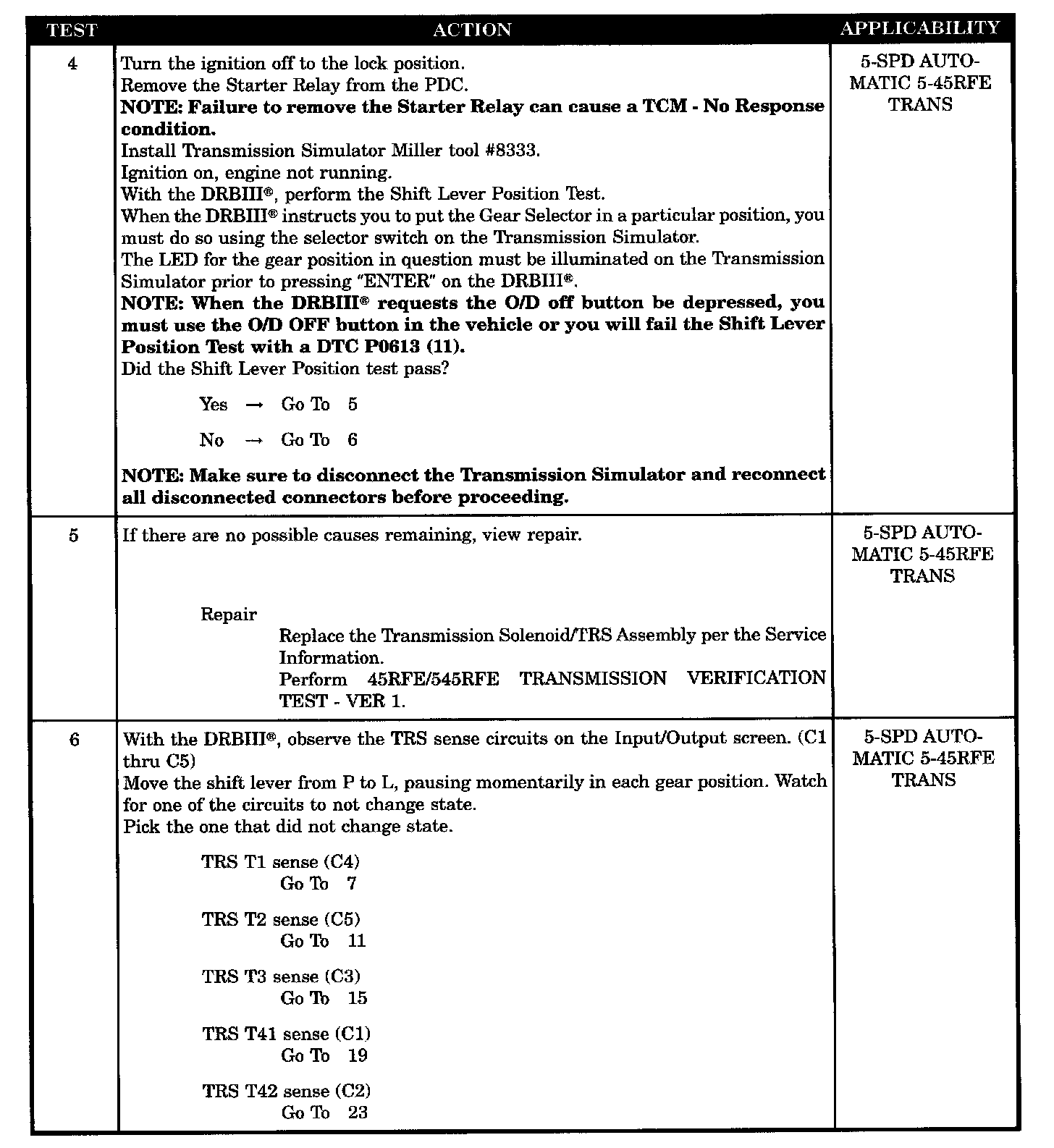 | TEST | ACTION | APPLICABILITY |
|---|---|---|
| 4 | Turn the ignition off to the lock position. Remove the Starter Relay from the PDC. NOTE: Failure to remove the Starter Relay can cause a TCM - No Response condition. Install Transmission Simulator Miller tool #8333. Ignition on, engine not running. With the DRBIII®, perform the Shift Lever Position Test. When the DRBIII® instructs you to put the Gear Selector in a particular position, you must do so using the selector switch on the Transmission Simulator. The LED for the gear position in question must be illuminated on the Transmission Simulator prior to pressing "ENTER" on the DRBIII®. NOTE: When the DRBIII® requests the O/D off button be depressed, you must use the O/D OFF button in the vehicle or you will fail the Shift Lever Position Test with a DTC P0613 (11). Did the Shift Lever Position test pass? Yes → Go To 5 No → Go To 6 NOTE: Make sure to disconnect the Transmission Simulator and reconnect all disconnected connectors before proceeding. | 5-SPD AUTOMATIC 5-45RFE TRANS |
| 5 | If there are no possible causes remaining, view repair. Repair Replace the Transmission Solenoid/TRS Assembly per the Service Information. Perform 45RFE/545RFE TRANSMISSION VERIFICATION TEST - VER 1. | 5-SPD AUTOMATIC 5-45RFE TRANS |
| 6 | With the DRBIII®, observe the TRS sense circuits on the Input/Output screen. (C1 thru C5) Move the shift lever from P to L, pausing momentarily in each gear position. Watch for one of the circuits to not change state. Pick the one that did not change state. TRS T1 sense (C4) Go To 7 TRS T2 sense (C5) Go To 11 TRS T3 sense (C3) Go To 15 TRS T41 sense (C1) Go To 19 TRS T42 sense (C2) Go To 23 | 5-SPD AUTOMATIC 5-45RFE TRANS |